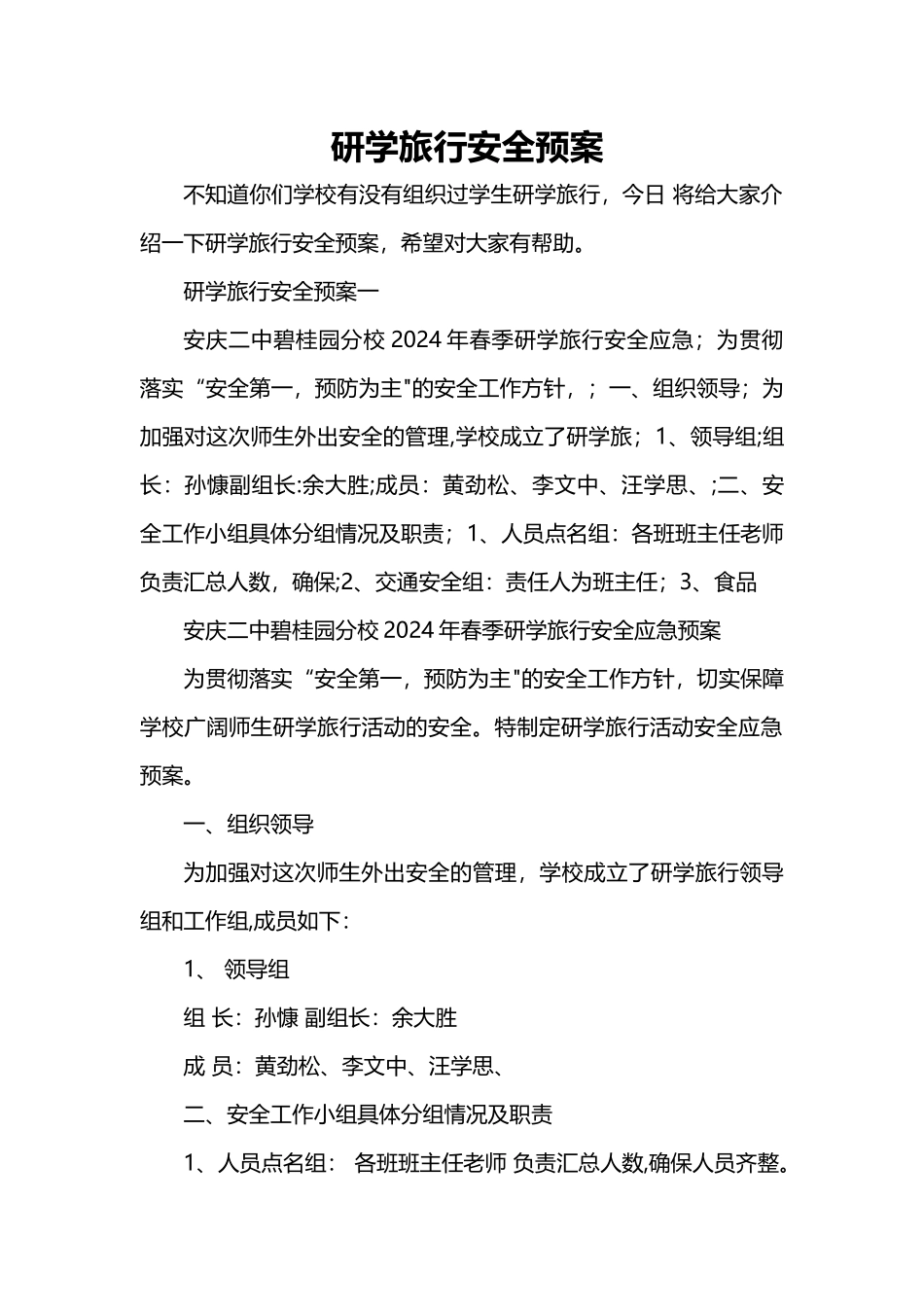 研学旅行安全预案

不知道你们学校有没有组织过学生研学旅行，今日 将给大家介绍一下研学旅行安全预案，希望对大家有帮助。

研学旅行安全预案一

安庆二中碧桂园分校 2024 年春季研学旅行安全应急；为贯彻落实“安全第一，预防为主"的安全工作方针，；一、组织领导；为加强对这次师生外出安全的管理,学校成立了研学旅；1、领导组;组长：孙慷副组长:余大胜;成员：黄劲松、李文中、汪学思、;二、安全工作小组具体分组情况及职责；1、人员点名组：各班班主任老师负责汇总人数，确保;2、交通安全组：责任人为班主任；3、食品

安庆二中碧桂园分校 2024 年春季研学旅行安全应急预案

为贯彻落实“安全第一，预防为主"的安全工作方针，切实保障学校广阔师生研学旅行活动的安全。特制定研学旅行活动安全应急预案。

一、组织领导

为加强对这次师生外出安全的管理，学校成立了研学旅行领导组和工作组,成员如下：

1、 领导组

组 长：孙慷 副组长：余大胜

成 员：黄劲松、李文中、汪学思、

二、安全工作小组具体分组情况及职责

1、人员点名组： 各班班主任老师 负责汇总人数,确保人员齐整。